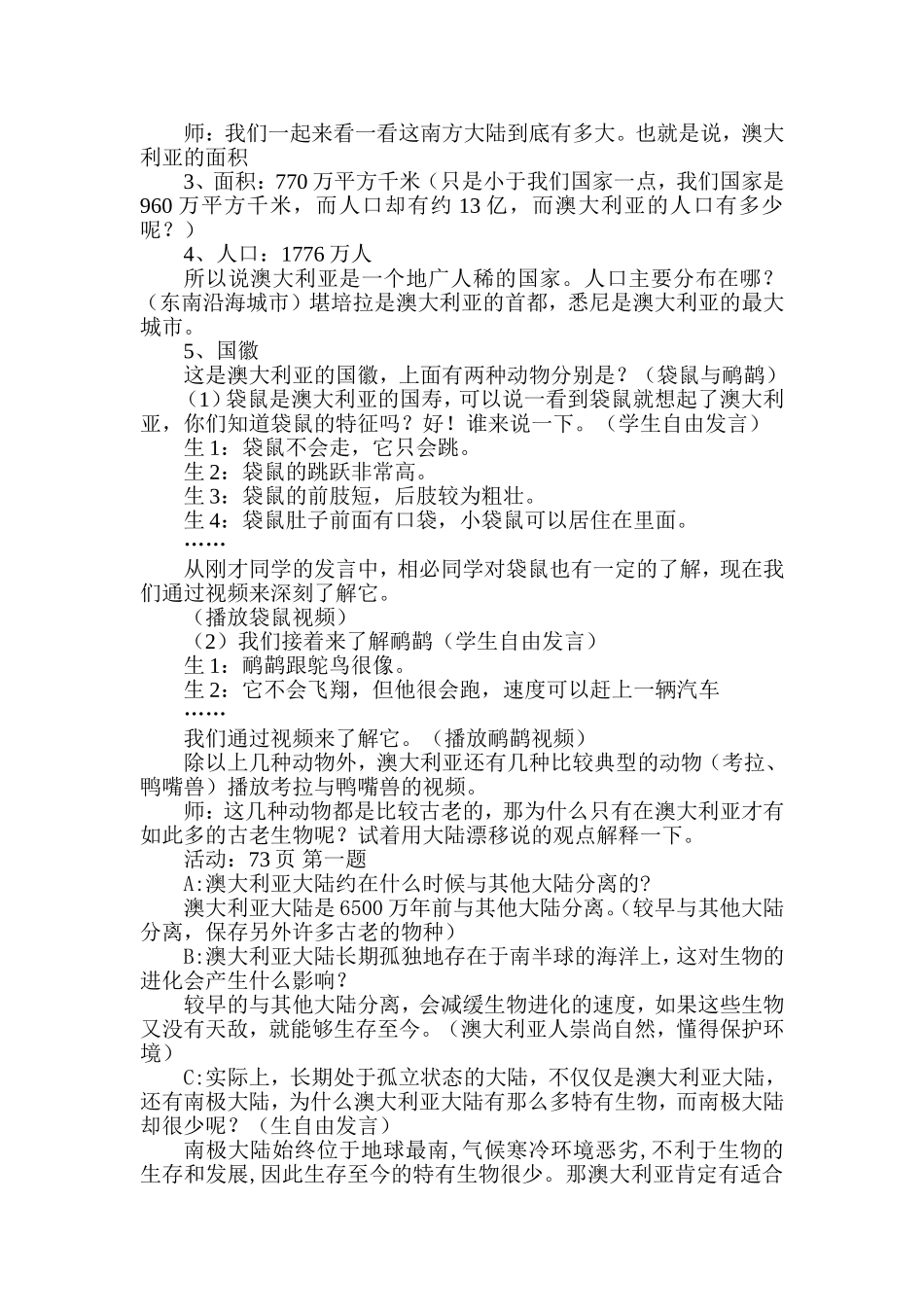 师：我们一起来看一看这南方大陆到底有多大。也就是说，澳大利亚的面积

3、面积：770 万平方千米（只是小于我们国家一点，我们国家是 960 万平方千米，而人口却有约 13 亿，而澳大利亚的人口有多少呢？）

4、人口：1776 万人

所以说澳大利亚是一个地广人稀的国家。人口主要分布在哪？（东南沿海城市）堪培拉是澳大利亚的首都，悉尼是澳大利亚的最大城市。

5、国徽

这是澳大利亚的国徽，上面有两种动物分别是？（袋鼠与鸸鹋）

（1）袋鼠是澳大利亚的国寿，可以说一看到袋鼠就想起了澳大利亚，你们知道袋鼠的特征吗？好！谁来说一下。（学生自由发言）

生 1：袋鼠不会走，它只会跳。

生 2：袋鼠的跳跃非常高。

生 3：袋鼠的前肢短，后肢较为粗壮。

生 4：袋鼠肚子前面有口袋，小袋鼠可以居住在里面。

……

从刚才同学的发言中，相必同学对袋鼠也有一定的了解，现在我们通过视频来深刻了解它。

（播放袋鼠视频）

（2）我们接着来了解鸸鹋（学生自由发言）

生 1：鸸鹋跟鸵鸟很像。

生 2：它不会飞翔，但他很会跑，速度可以赶上一辆汽车

……

我们通过视频来了解它。（播放鸸鹋视频）

除以上几种动物外，澳大利亚还有几种比较典型的动物（考拉、鸭嘴兽）播放考拉与鸭嘴兽的视频。

师：这几种动物都是比较古老的，那为什么只有在澳大利亚才有如此多的古老生物呢？试着用大陆漂移说的观点解释一下。

活动：73 页 第一题

A:澳大利亚大陆约在什么时候与其他大陆分离的?

澳大利亚大陆是 6500 万年前与其他大陆分离。(较早与其他大陆分离，保存另外许多古老的物种)

B:澳大利亚大陆长期孤独地存在于南半球的海洋上，这对生物的进化会产生什么影响？

较早的与其他大陆分离，会减缓生物进化的速度，如果这些生物又没有天敌，就能够生存至今。（澳大利亚人崇尚自然，懂得保护环境）

C:实际上，长期处于孤立状态的大陆，不仅仅是澳大利亚大陆，还有南极大陆，为什么澳大利亚大陆有那么多特有生物，而南极大陆却很少呢？（生自由发言）

南极大陆始终位于地球最南，气候寒冷环境恶劣，不利于生物的生存和发展，因此生存至今的特有生物很少。那澳大利亚肯定有适合